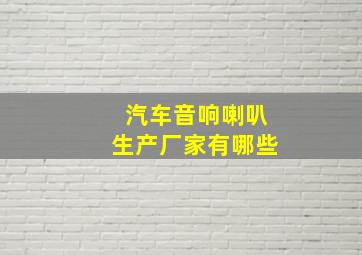 汽车音响喇叭
生产厂家有哪些